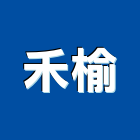 禾榆